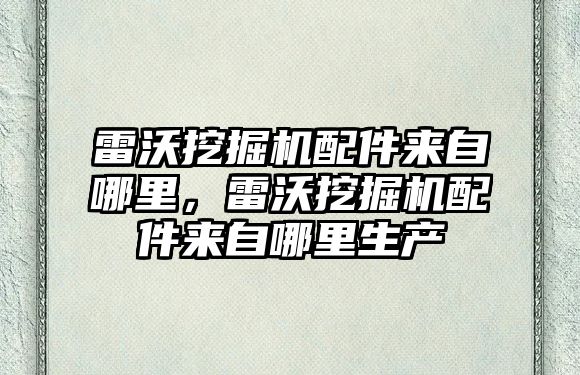 雷沃挖掘机配件来自哪里，雷沃挖掘机配件来自哪里生产